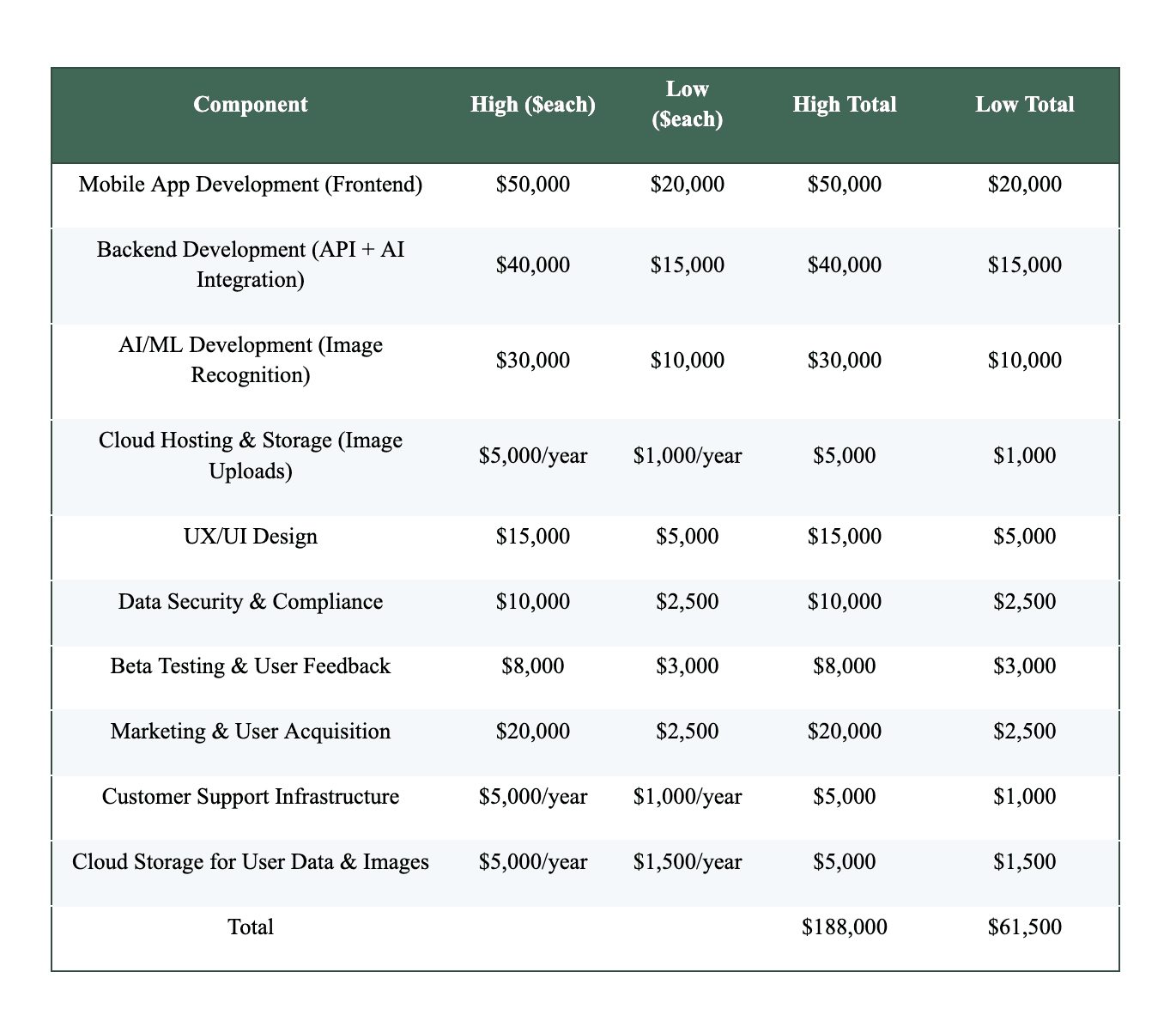 | Component | High (\$each) | Low (\$each) | High Total | Low Total |
|---|---|---|---|---|
| Mobile App Development (Frontend) | \$50,000 | \$20,000 | \$50,000 | \$20,000 |
| Backend Development (API + AI Integration) | \$40,000 | \$15,000 | \$40,000 | \$15,000 |
| AI/ML Development (Image Recognition) | \$30,000 | \$10,000 | \$30,000 | \$10,000 |
| Cloud Hosting & Storage (Image Uploads) | \$5,000/year | \$1,000/year | \$5,000 | \$1,000 |
| UX/UI Design | \$15,000 | \$5,000 | \$15,000 | \$5,000 |
| Data Security & Compliance | \$10,000 | \$2,500 | \$10,000 | \$2,500 |
| Beta Testing & User Feedback | \$8,000 | \$3,000 | \$8,000 | \$3,000 |
| Marketing & User Acquisition | \$20,000 | \$2,500 | \$20,000 | \$2,500 |
| Customer Support Infrastructure | \$5,000/year | \$1,000/year | \$5,000 | \$1,000 |
| Cloud Storage for User Data & Images | \$5,000/year | \$1,500/year | \$5,000 | \$1,500 |
| Total | | | \$188,000 | \$61,500 |